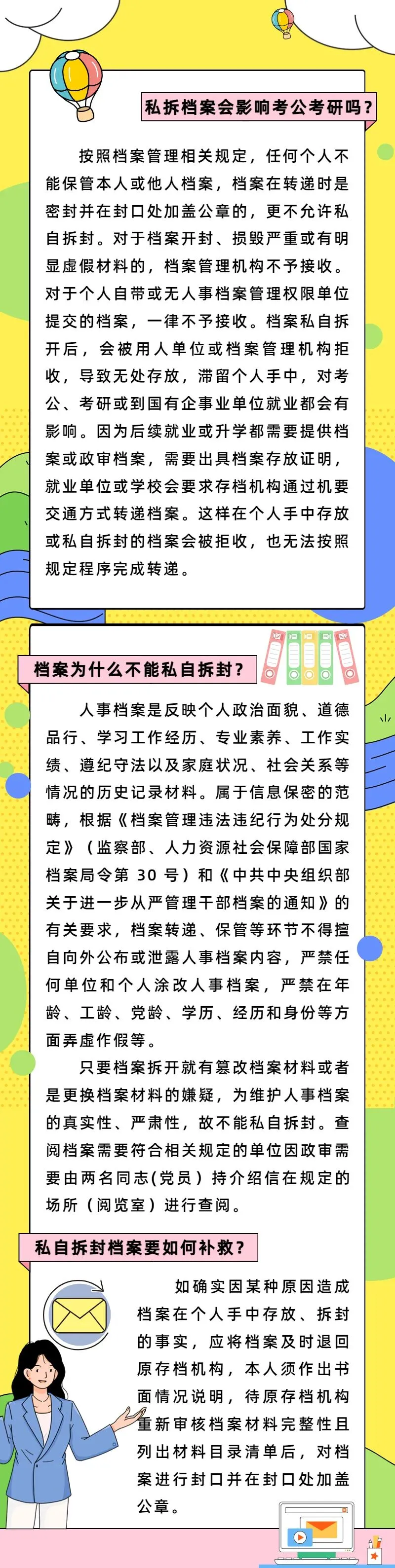 私拆档案会影响考公考研吗？

按照档案管理相关规定，任何个人不能保管本人或他人档案，档案在转递时是密封并在封口处加盖公章的，更不允许私自拆封。对于档案开封、损毁严重或有明显虚假材料的，档案管理机构不予接收。对于个人自带或无人事档案管理权限单位提交的档案，一律不予接收。档案私自拆开后，会被用人单位或档案管理机构拒收，导致无处存放，滞留个人手中，对考公、考研或到国有企事业单位就业都会有影响。因为后续就业或升学都需要提供档案或政审档案，需要出具档案存放证明，就业单位或学校会要求存档机构通过机要交通方式转递档案。这样在个人手中存放或私自拆封的档案会被拒收，也无法按照规定程序完成转递。

档案为什么不能私自拆封？

人事档案是反映个人政治面貌、道德品行、学习工作经历、专业素养、工作实绩、遵纪守法以及家庭状况、社会关系等情况的历史记录材料。属于信息保密的范畴，根据《档案管理违法违纪行为处分规定》（监察部、人力资源社会保障部国家档案局令第 30 号）和《中共中央组织部关于进一步从严管理干部档案的通知》的有关要求，档案转递、保管等环节不得擅自向外公布或泄露人事档案内容，严禁任何单位和个人涂改人事档案，严禁在年龄、工龄、党龄、学历、经历和身份等方面弄虚作假等。

只要档案拆开就有篡改档案材料或者是更换档案材料的嫌疑，为维护人事档案的真实性、严肃性，故不能私自拆封。查阅档案需要符合相关规定的单位因政审需要由两名同志(党员）持介绍信在规定的场所（阅览室）进行查阅。

私自拆封档案要如何补救？

如确实因某种原因造成档案在个人手中存放、拆封的事实，应将档案及时退回原存档机构，本人须作出书面情况说明，待原存档机构重新审核档案材料完整性且列出材料目录清单后，对档案进行封口并在封口处加盖公章。